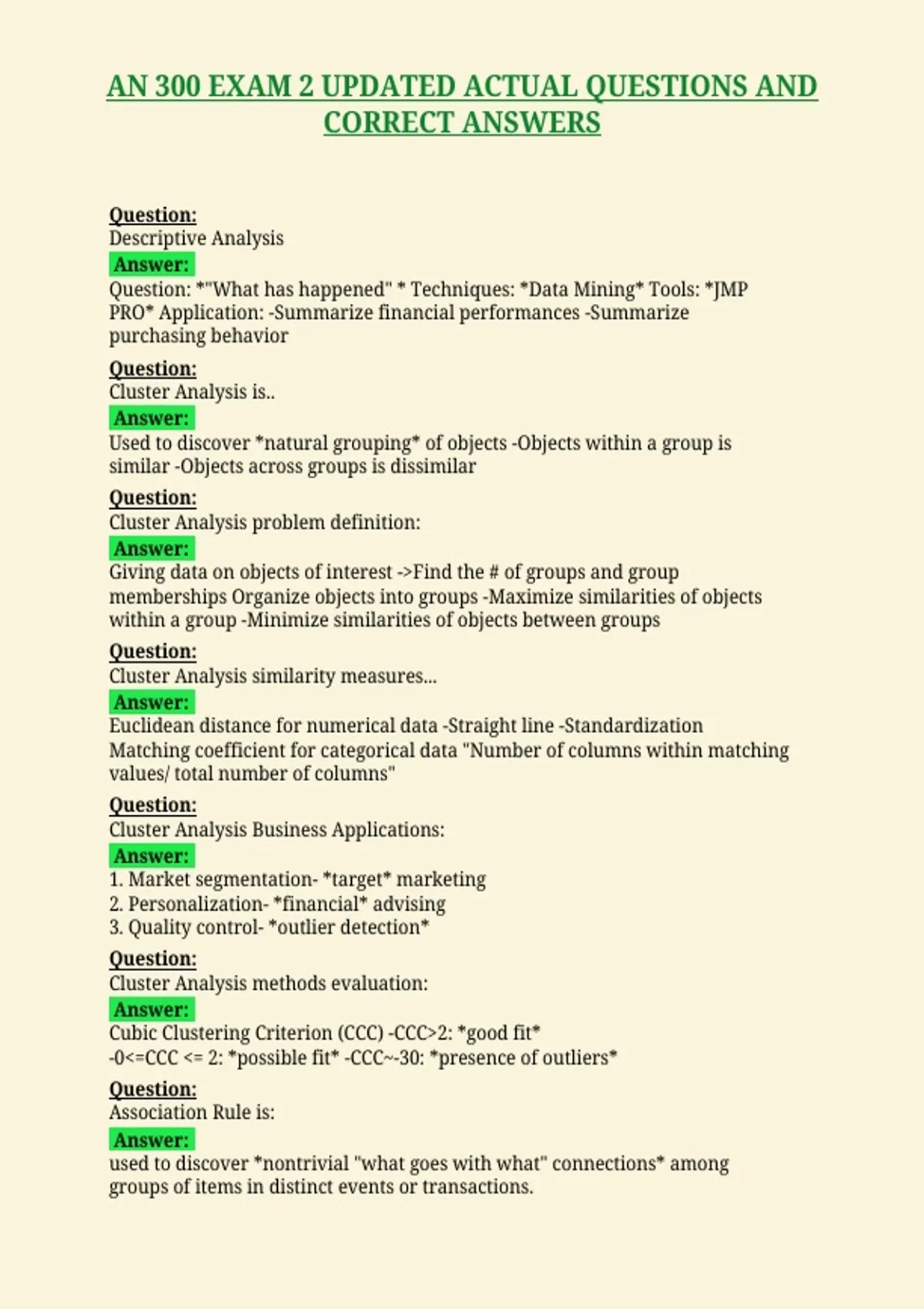 AN 300 EXAM 2 UPDATED ACTUAL QUESTIONS AND CORRECT ANSWERS

Question:
Descriptive Analysis
Answer:
Question: *"What has happened" * Techniques: *Data Mining* Tools: *JMP PRO* Application: -Summarize financial performances -Summarize purchasing behavior

Question:
Cluster Analysis is..
Answer:
Used to discover *natural grouping* of objects -Objects within a group is similar -Objects across groups is dissimilar

Question:
Cluster Analysis problem definition:
Answer:
Giving data on objects of interest ->Find the # of groups and group memberships Organize objects into groups -Maximize similarities of objects within a group -Minimize similarities of objects between groups

Question:
Cluster Analysis similarity measures...
Answer:
Euclidean distance for numerical data -Straight line -Standardization Matching coefficient for categorical data "Number of columns within matching values/ total number of columns"

Question:
Cluster Analysis Business Applications:
Answer:
1. Market segmentation- *target* marketing
2. Personalization- *financial* advising
3. Quality control- *outlier detection*

Question:
Cluster Analysis methods evaluation:
Answer:
Cubic Clustering Criterion (CCC) -CCC>2: *good fit*
-0<=CCC <= 2: *possible fit* -CCC~-30: *presence of outliers*

Question:
Association Rule is:
Answer:
used to discover *nontrivial "what goes with what" connections* among groups of items in distinct events or transactions.